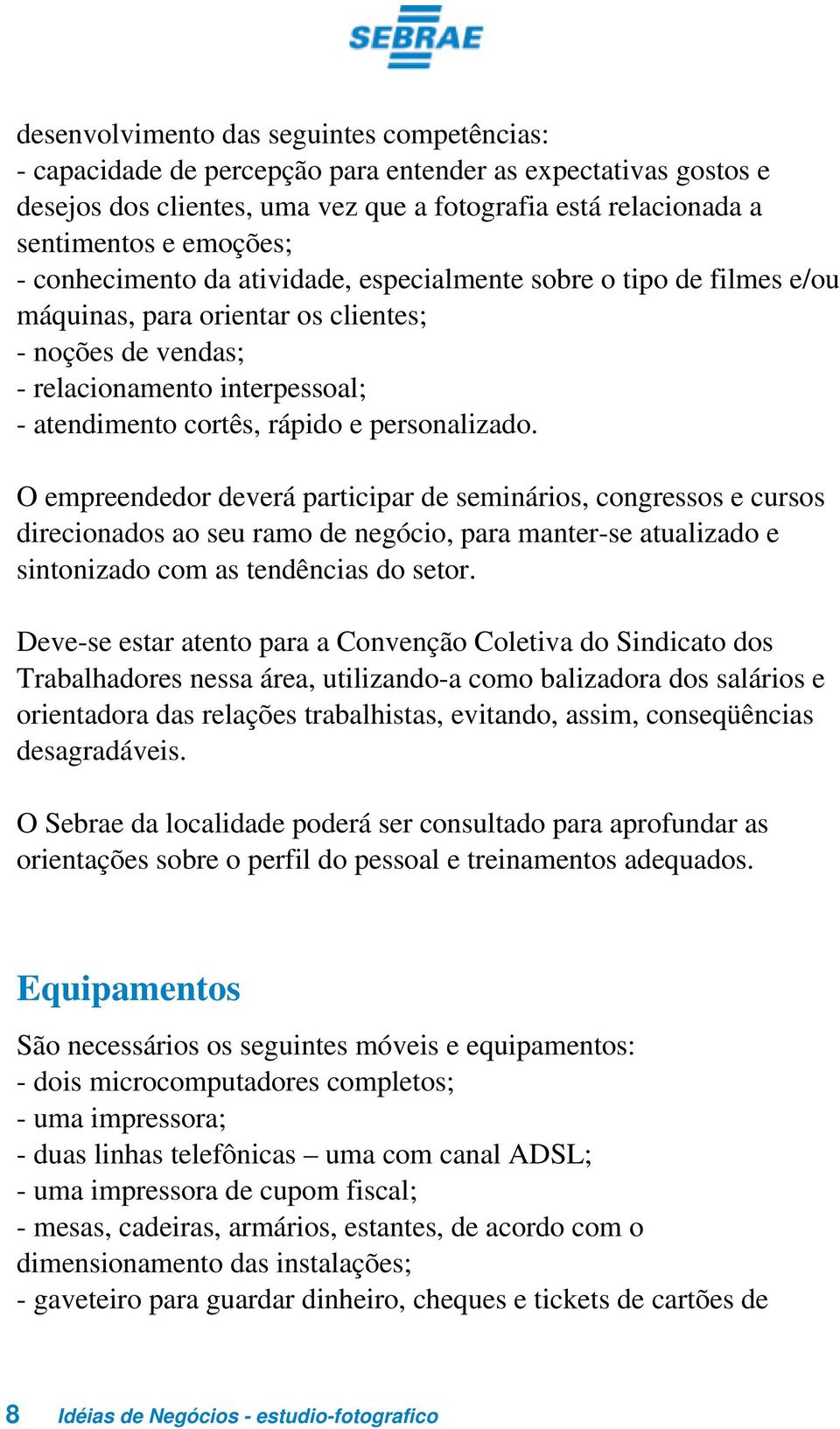 SEBRAE

desenvolvimento das seguintes competências:
- capacidade de percepção para entender as expectativas gostos e desejos dos clientes, uma vez que a fotografia está relacionada a sentimentos e emoções;
- conhecimento da atividade, especialmente sobre o tipo de filmes e/ou máquinas, para orientar os clientes;
- noções de vendas;
- relacionamento interpessoal;
- atendimento cortês, rápido e personalizado.

O empreendedor deverá participar de seminários, congressos e cursos direcionados ao seu ramo de negócio, para manter-se atualizado e sintonizado com as tendências do setor.

Deve-se estar atento para a Convenção Coletiva do Sindicato dos Trabalhadores nessa área, utilizando-a como balizadora dos salários e orientadora das relações trabalhistas, evitando, assim, conseqüências desagradáveis.

O Sebrae da localidade poderá ser consultado para aprofundar as orientações sobre o perfil do pessoal e treinamentos adequados.

Equipamentos

São necessários os seguintes móveis e equipamentos:
- dois microcomputadores completos;
- uma impressora;
- duas linhas telefônicas – uma com canal ADSL;
- uma impressora de cupom fiscal;
- mesas, cadeiras, armários, estantes, de acordo com o dimensionamento das instalações;
- gaveteiro para guardar dinheiro, cheques e tickets de cartões de

8 Idéias de Negócios - estudio-fotografico